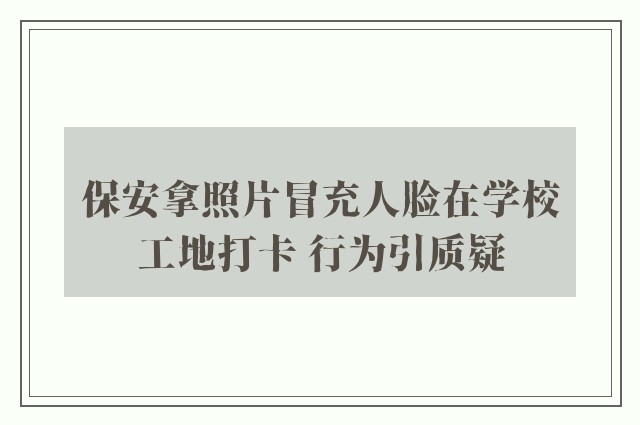 保安拿照片冒充人脸在学校工地打卡 行为引质疑